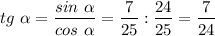 $tg\ \alpha = \frac{sin\ \alpha}{cos\ \alpha} = \frac{7}{25} : \frac{24}{25} = \frac{7}{24}$